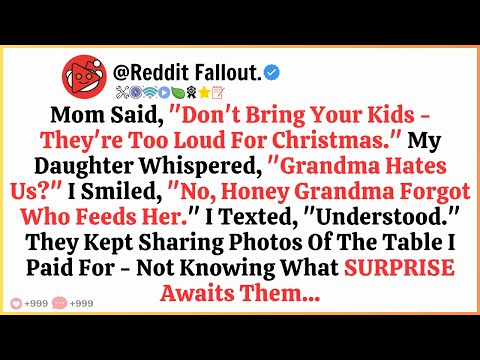 @Reddit Fallout.

Mom Said, "Don't Bring Your Kids - They're Too Loud For Christmas." My Daughter Whispered, "Grandma Hates Us?" I Smiled, "No, Honey Grandma Forgot Who Feeds Her." I Texted, "Understood." They Kept Sharing Photos Of The Table I Paid For - Not Knowing What SURPRISE Awaits Them...

+999 +999